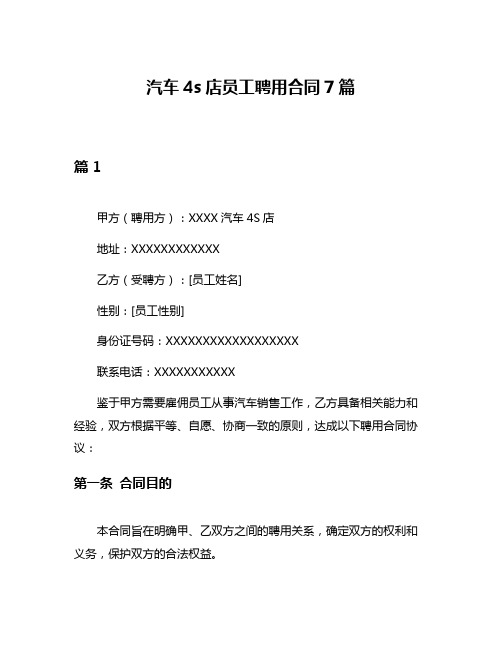 汽车 4s 店员工聘用合同 7 篇

篇 1

甲方（聘用方）：XXXX 汽车 4S 店

地址：XXXXXXXXXXXX

乙方（受聘方）：[员工姓名]

性别：[员工性别]

身份证号码：XXXXXXXXXXXXXXXXXX

联系电话：XXXXXXXXXXX

鉴于甲方需要雇佣员工从事汽车销售工作，乙方具备相关能力和经验，双方根据平等、自愿、协商一致的原则，达成以下聘用合同协议：

第一条 合同目的

本合同旨在明确甲、乙双方之间的聘用关系，确定双方的权利和义务，保护双方的合法权益。